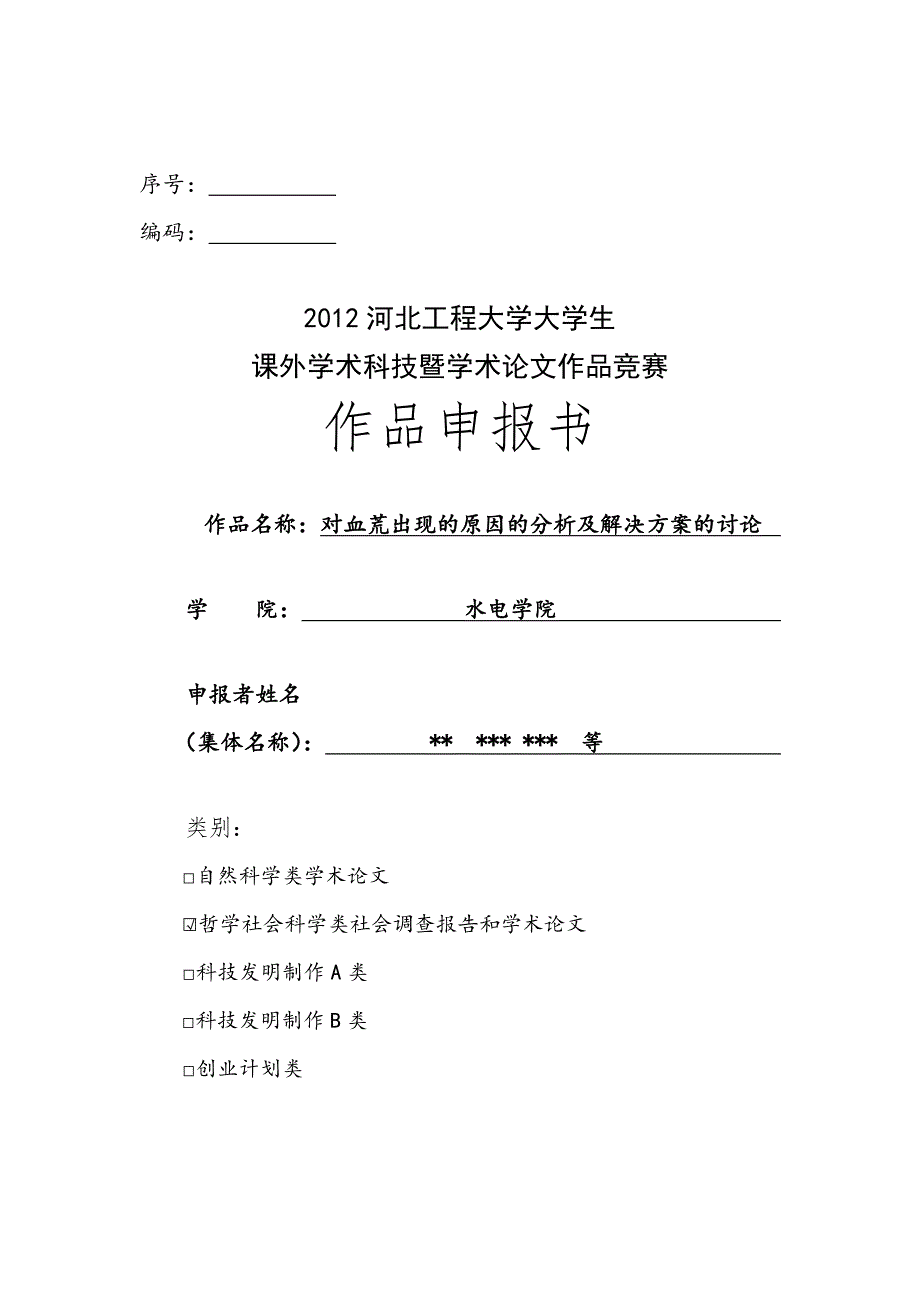 序号：

编码：

2012 河北工程大学大学生
课外学术科技暨学术论文作品竞赛
作品申报书

作品名称：对血荒出现的原因的分析及解决方案的讨论

学　　院：水电学院

申报者姓名
（集体名称）：** *** *** 等

类别：

□自然科学类学术论文

☑哲学社会科学类社会调查报告和学术论文

□科技发明制作 A 类

□科技发明制作 B 类

□创业计划类